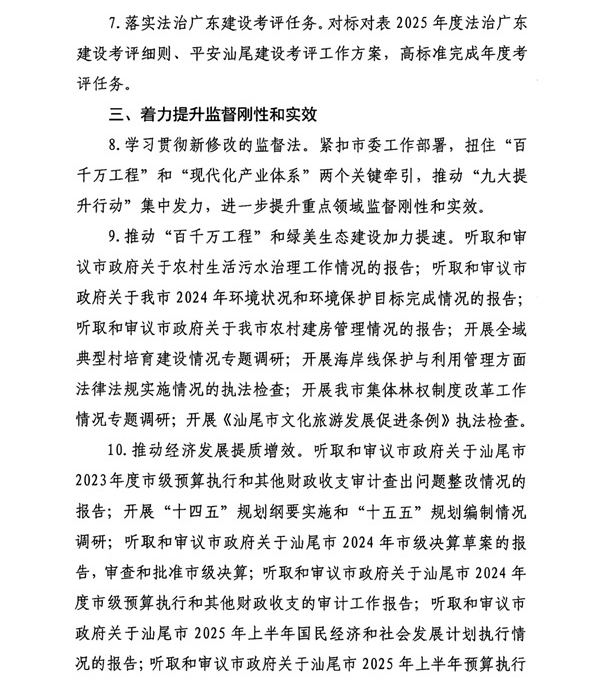 7. 落实法治广东建设考评任务。对标对表 2025 年度法治广东建设考评细则、平安汕尾建设考评工作方案，高标准完成年度考评任务。

三、着力提升监督刚性和实效

8. 学习贯彻新修改的监督法。紧扣市委工作部署，扭住“百千万工程”和“现代化产业体系”两个关键牵引，推动“九大提升行动”集中发力，进一步提升重点领域监督刚性和实效。

9. 推动“百千万工程”和绿美生态建设加力提速。听取和审议市政府关于农村生活污水治理工作情况的报告；听取和审议市政府关于我市 2024 年环境状况和环境保护目标完成情况的报告；听取和审议市政府关于我市农村建房管理情况的报告；开展全域典型村培育建设情况专题调研；开展海岸线保护与利用管理方面法律法规实施情况的执法检查；开展我市集体林权制度改革工作情况专题调研；开展《汕尾市文化旅游发展促进条例》执法检查。

10. 推动经济发展提质增效。听取和审议市政府关于汕尾市 2023 年度市级预算执行和其他财政收支审计查出问题整改情况的报告；开展“十四五”规划纲要实施和“十五五”规划编制情况调研；听取和审议市政府关于汕尾市 2024 年市级决算草案的报告，审查和批准市级决算；听取和审议市政府关于汕尾市 2024 年度市级预算执行和其他财政收支的审计工作报告；听取和审议市政府关于汕尾市 2025 年上半年国民经济和社会发展计划执行情况的报告；听取和审议市政府关于汕尾市 2025 年上半年预算执行